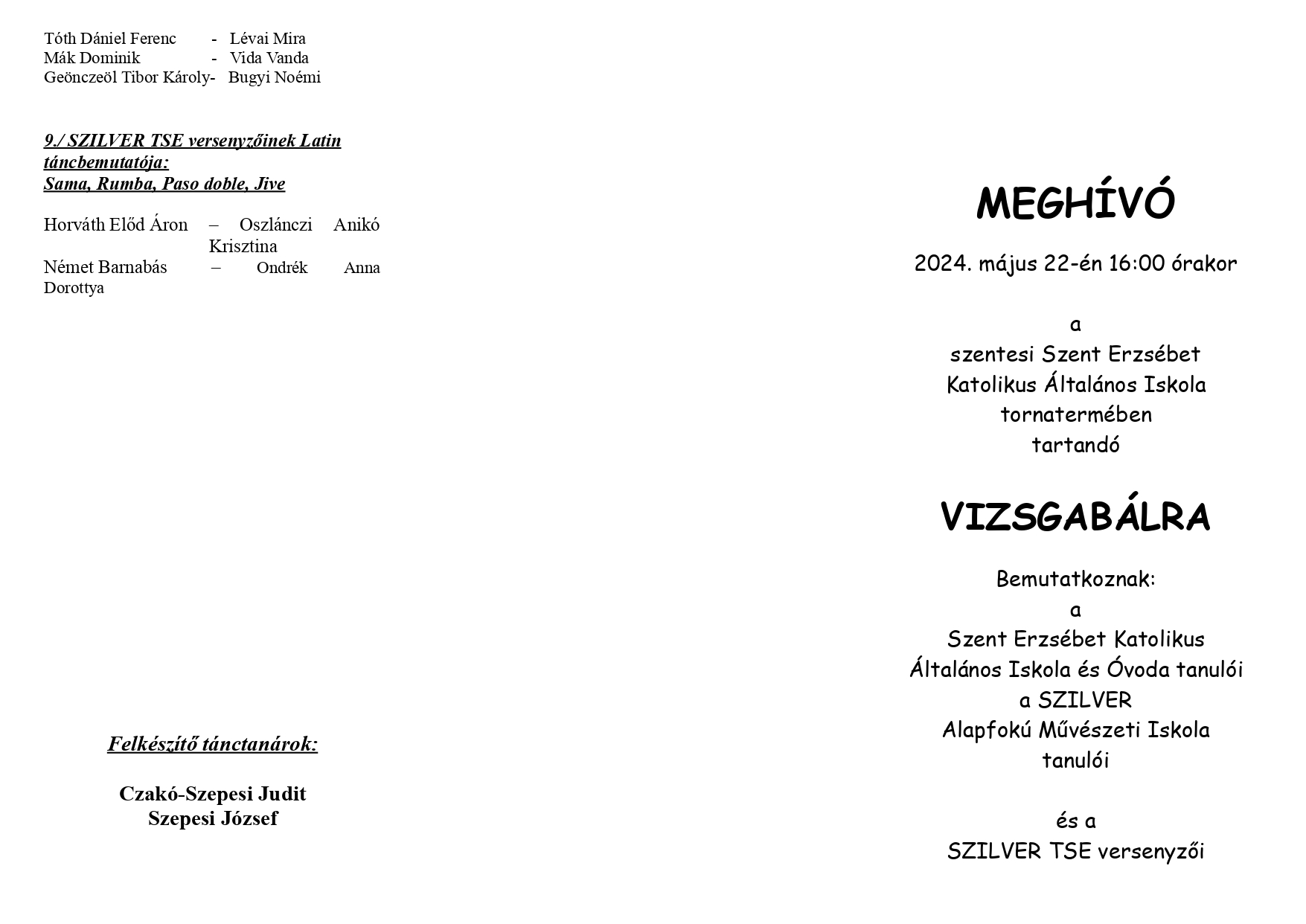 Tóth Dániel Ferenc - Lévai Mira
Mák Dominik - Vida Vanda
Geönczeöl Tibor Károly- Bugyi Noémi

9./ SZILVER TSE versenyzőinek Latin táncbemutatója:
Sama, Rumba, Paso doble, Jive

Horváth Előd Áron – Oszlánczi Anikó Krisztina
Német Barnabás – Ondrék Anna Dorottya

Felkészítő tánctanárok:

Czakó-Szepesi Judit
Szepesi József

MEGHÍVÓ

2024. május 22-én 16:00 órakor

a
szentesi Szent Erzsébet Katolikus Általános Iskola tornatermében tartandó

VIZSGABÁLRA

Bemutatkoznak:
a
Szent Erzsébet Katolikus Általános Iskola és Óvoda tanulói
a SZILVER Alapfokú Művészeti Iskola tanulói

és a
SZILVER TSE versenyzői